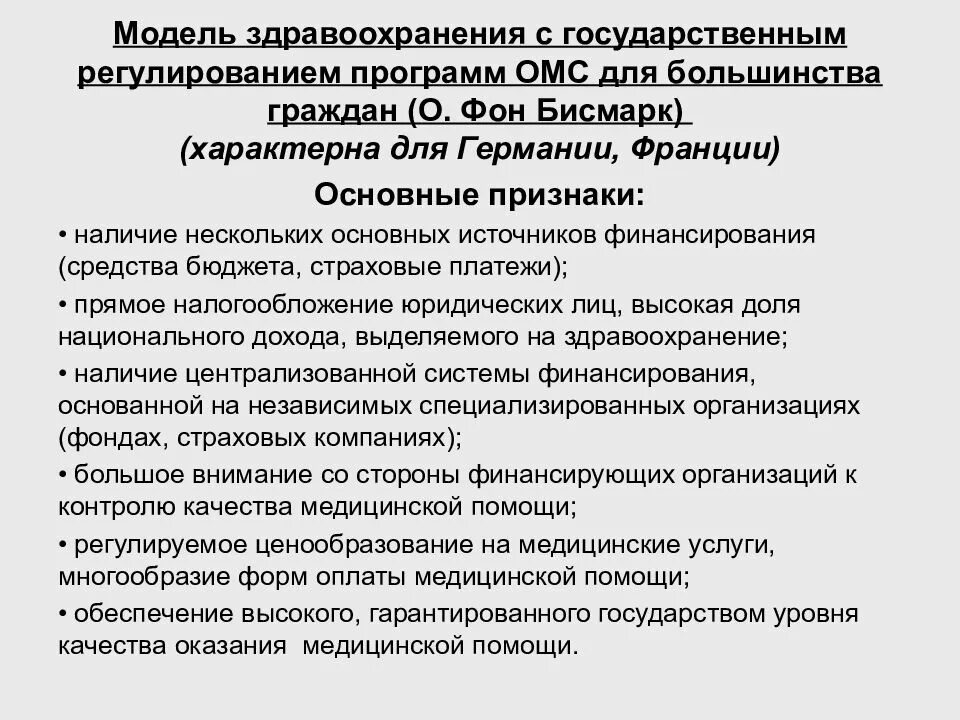 Модель здравоохранения с государственным регулированием программ ОМС для большинства граждан (О. Фон Бисмарк)
(характерна для Германии, Франции)

Основные признаки:

• наличие нескольких основных источников финансирования (средства бюджета, страховые платежи);

• прямое налогообложение юридических лиц, высокая доля национального дохода, выделяемого на здравоохранение;

• наличие централизованной системы финансирования, основанной на независимых специализированных организациях (фондах, страховых компаниях);

• большое внимание со стороны финансирующих организаций к контролю качества медицинской помощи;

• регулируемое ценообразование на медицинские услуги, многообразие форм оплаты медицинской помощи;

• обеспечение высокого, гарантированного государством уровня качества оказания медицинской помощи.